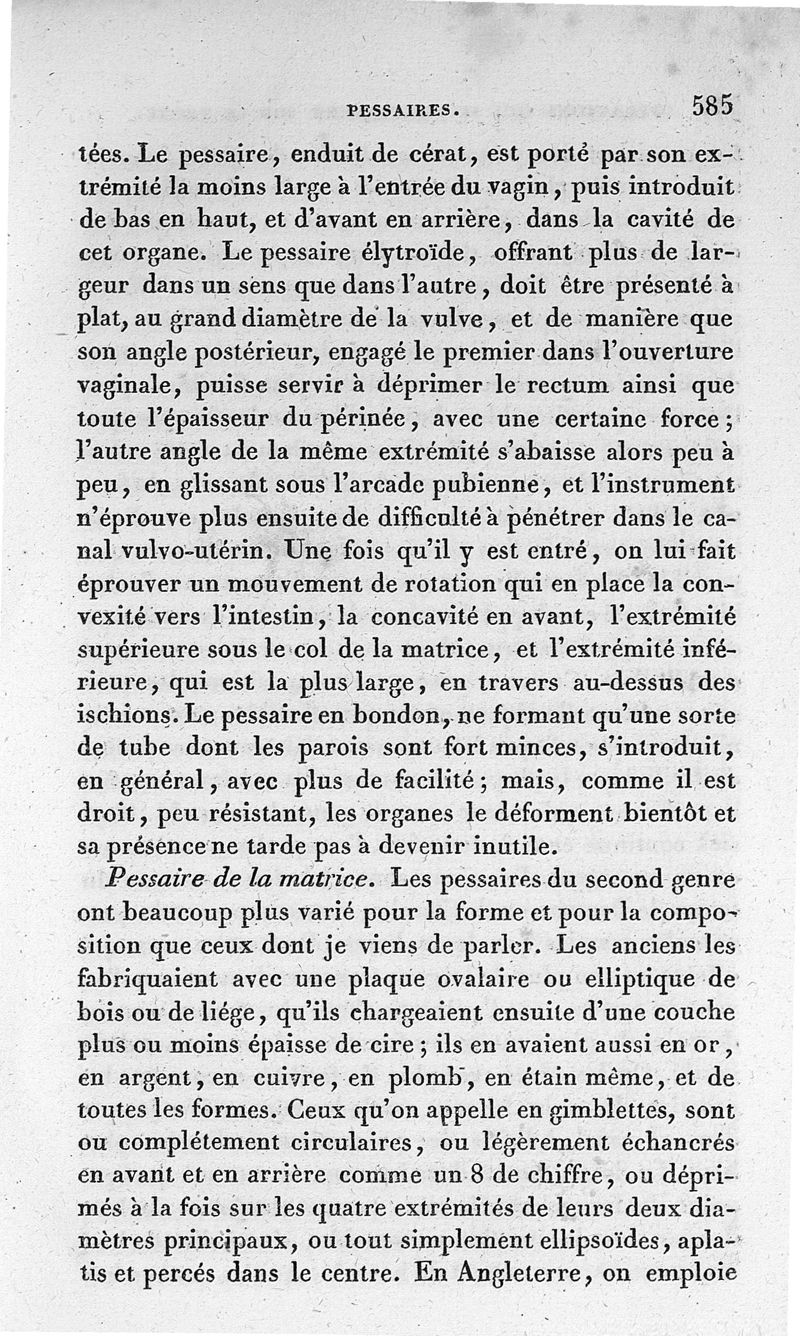 PESSAIRES. 585

tées. Le pessaire, enduit de cérat, est porté par son extrémité la moins large à l'entrée du vagin, puis introduit de bas en haut, et d'avant en arrière, dans la cavité de cet organe. Le pessaire élytroïde, offrant plus de largeur dans un sens que dans l'autre, doit être présenté à plat, au grand diamètre de la vulve, et de manière que son angle postérieur, engagé le premier dans l'ouverture vaginale, puisse servir à déprimer le rectum ainsi que toute l'épaisseur du périnée, avec une certaine force; l'autre angle de la même extrémité s'abaisse alors peu à peu, en glissant sous l'arcade pubienne, et l'instrument n'éprouve plus ensuite de difficulté à pénétrer dans le canal vulvo-utérin. Une fois qu'il y est entré, on lui fait éprouver un mouvement de rotation qui en place la convexité vers l'intestin, la concavité en avant, l'extrémité supérieure sous le col de la matrice, et l'extrémité inférieure, qui est la plus large, en travers au-dessus des ischions. Le pessaire en bondon, ne formant qu'une sorte de tube dont les parois sont fort minces, s'introduit, en général, avec plus de facilité; mais, comme il est droit, peu résistant, les organes le déforment bientôt et sa présence ne tarde pas à devenir inutile.

Pessaire de la matrice. Les pessaires du second genre ont beaucoup plus varié pour la forme et pour la composition que ceux dont je viens de parler. Les anciens les fabriquaient avec une plaque ovalaire ou elliptique de bois ou de liége, qu'ils chargeaient ensuite d'une couche plus ou moins épaisse de cire; ils en avaient aussi en or, en argent, en cuivre, en plomb, en étain même, et de toutes les formes. Ceux qu'on appelle en gimblettes, sont ou complétement circulaires, ou légèrement échancrés en avant et en arrière comme un 8 de chiffre, ou déprimés à la fois sur les quatre extrémités de leurs deux diamètres principaux, ou tout simplement ellipsoïdes, aplatis et percés dans le centre. En Angleterre, on emploie